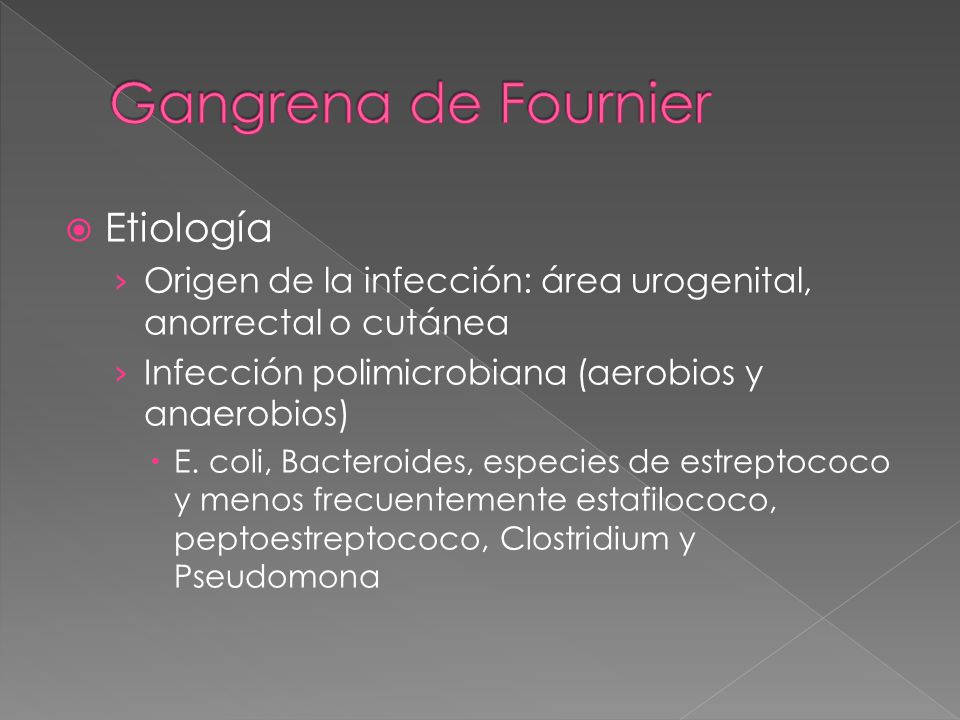 Gangrena de Fournier

Etiología

› Origen de la infección: área urogenital, anorrectal o cutánea

› Infección polimicrobiana (aerobios y anaerobios)

• E. coli, Bacteroides, especies de estreptococo y menos frecuentemente estafilococo, peptoestreptococo, Clostridium y Pseudomona